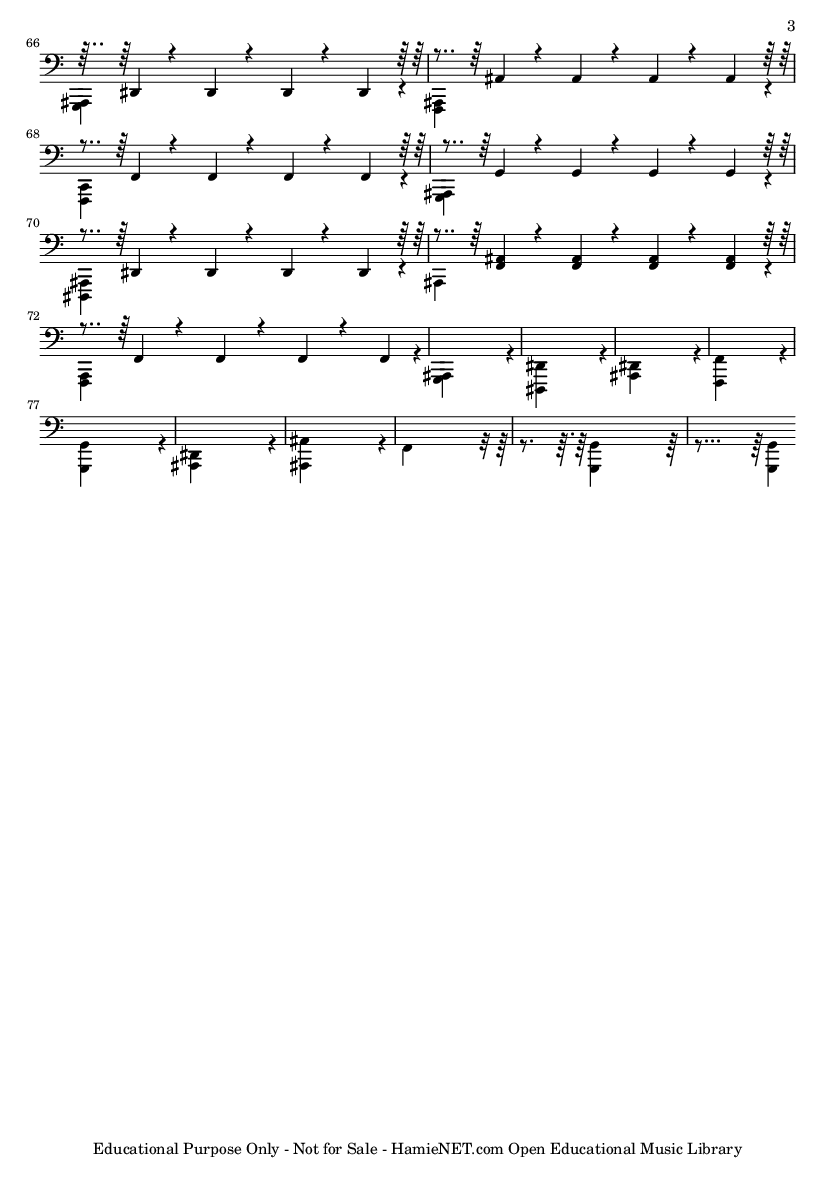 3

66

68

70

72

77

Educational Purpose Only - Not for Sale - HamieNET.com Open Educational Music Library